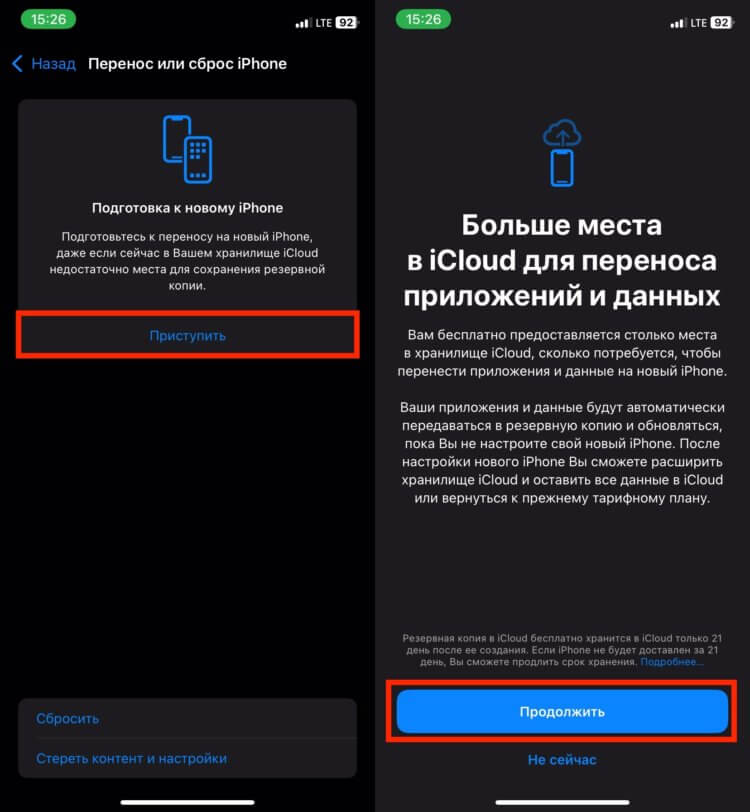 15:26

LTE 92

Назад Перенос или сброс iPhone

Подготовка к новому iPhone

Подготовьтесь к переносу на новый iPhone, даже если сейчас в Вашем хранилище iCloud недостаточно места для сохранения резервной копии.

Приступить

Сбросить

Стереть контент и настройки

15:26

LTE 92

Больше места в iCloud для переноса приложений и данных

Вам бесплатно предоставляется столько места в хранилище iCloud, сколько потребуется, чтобы перенести приложения и данные на новый iPhone.

Ваши приложения и данные будут автоматически передаваться в резервную копию и обновляться, пока Вы не настроите свой новый iPhone. После настройки нового iPhone Вы сможете расширить хранилище iCloud и оставить все данные в iCloud или вернуться к прежнему тарифному плану.

Резервная копия в iCloud бесплатно хранится в iCloud только 21 день после ее создания. Если iPhone не будет доставлен за 21 день, Вы сможете продлить срок хранения. Подробнее…

Продолжить

Не сейчас